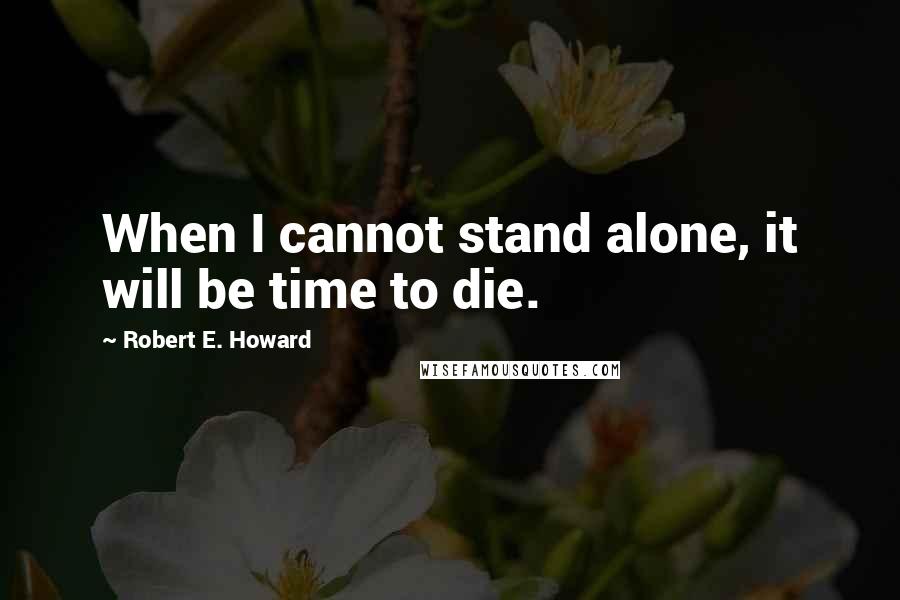 When I cannot stand alone, it will be time to die.

~ Robert E. Howard

WISEFAMOUSQUOTES.COM